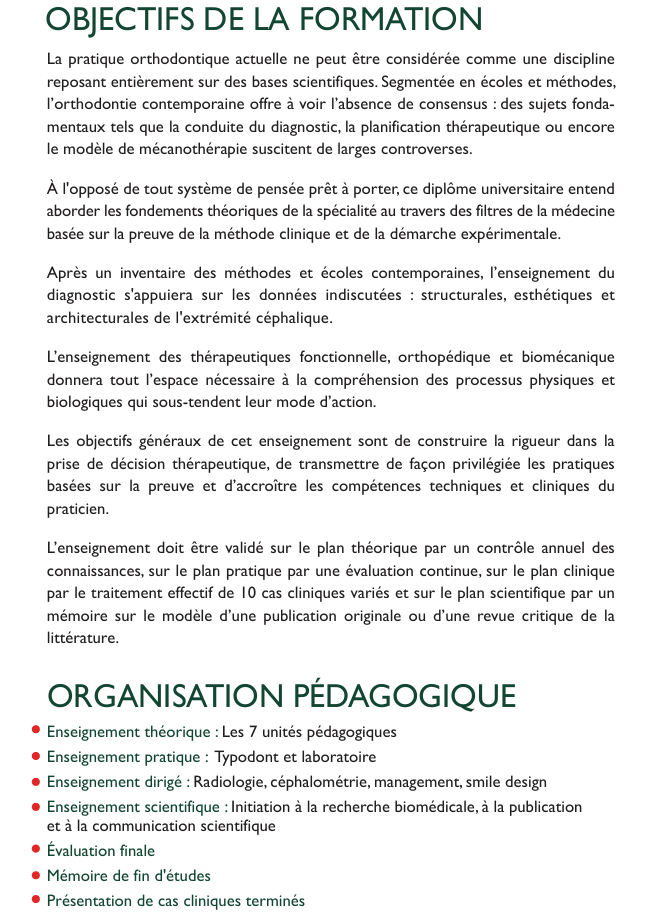 OBJECTIFS DE LA FORMATION

La pratique orthodontique actuelle ne peut être considérée comme une discipline reposant entièrement sur des bases scientifiques. Segmentée en écoles et méthodes, l'orthodontie contemporaine offre à voir l'absence de consensus : des sujets fondamentaux tels que la conduite du diagnostic, la planification thérapeutique ou encore le modèle de mécanothérapie suscitent de larges controverses.

À l'opposé de tout système de pensée prêt à porter, ce diplôme universitaire entend aborder les fondements théoriques de la spécialité au travers des filtres de la médecine basée sur la preuve de la méthode clinique et de la démarche expérimentale.

Après un inventaire des méthodes et écoles contemporaines, l'enseignement du diagnostic s'appuiera sur les données indiscutées : structurales, esthétiques et architecturales de l'extrémité céphalique.

L'enseignement des thérapeutiques fonctionnelle, orthopédique et biomécanique donnera tout l'espace nécessaire à la compréhension des processus physiques et biologiques qui sous-tendent leur mode d'action.

Les objectifs généraux de cet enseignement sont de construire la rigueur dans la prise de décision thérapeutique, de transmettre de façon privilégiée les pratiques basées sur la preuve et d'accroître les compétences techniques et cliniques du praticien.

L'enseignement doit être validé sur le plan théorique par un contrôle annuel des connaissances, sur le plan pratique par une évaluation continue, sur le plan clinique par le traitement effectif de 10 cas cliniques variés et sur le plan scientifique par un mémoire sur le modèle d'une publication originale ou d'une revue critique de la littérature.

ORGANISATION PÉDAGOGIQUE

• Enseignement théorique : Les 7 unités pédagogiques
• Enseignement pratique : Typodont et laboratoire
• Enseignement dirigé : Radiologie, céphalométrie, management, smile design
• Enseignement scientifique : Initiation à la recherche biomédicale, à la publication et à la communication scientifique
• Évaluation finale
• Mémoire de fin d'études
• Présentation de cas cliniques terminés